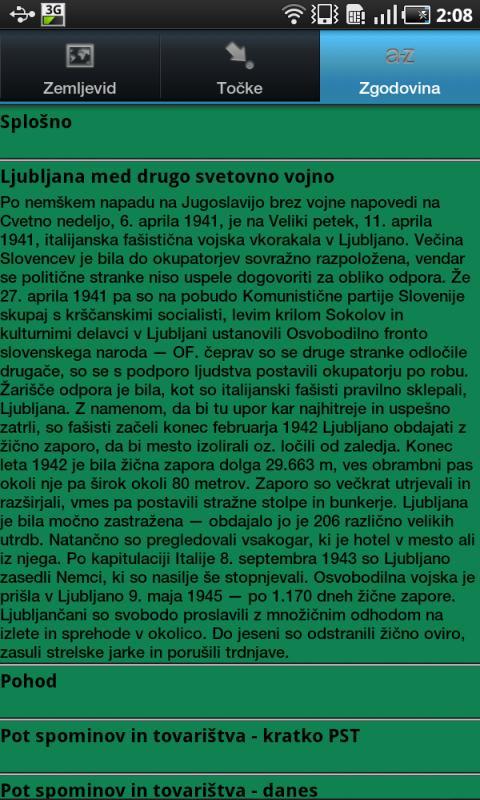 3G 2:08

Zemljevid
Točke
a-z
Zgodovina

Splošno

Ljubljana med drugo svetovno vojno

Po nemškem napadu na Jugoslavijo brez vojne napovedi na Cvetno nedeljo, 6. aprila 1941, je na Veliki petek, 11. aprila 1941, italijanska fašistična vojska vkorakala v Ljubljano. Večina Slovencev je bila do okupatorjev sovražno razpoložena, vendar se politične stranke niso uspele dogovoriti za obliko odpora. Že 27. aprila 1941 pa so na pobudo Komunistične partije Slovenije skupaj s krščanskimi socialisti, levim krilom Sokolov in kulturnimi delavci v Ljubljani ustanovili Osvobodilno fronto slovenskega naroda — OF. čeprav so se druge stranke odločile drugače, so se s podporo ljudstva postavili okupatorju po robu. Žarišče odpora je bila, kot so italijanski fašisti pravilno sklepali, Ljubljana. Z namenom, da bi tu upor kar najhitreje in uspešno zatrli, so fašisti začeli konec februarja 1942 Ljubljano obdajati z žično zaporo, da bi mesto izolirali oz. ločili od zaledja. Konec leta 1942 je bila žična zapora dolga 29.663 m, ves obrambni pas okoli nje pa širok okoli 80 metrov. Zaporo so večkrat utrjevali in razširjali, vmes pa postavili stražne stolpe in bunkerje. Ljubljana je bila močno zastražena — obdajalo jo je 206 različno velikih utrdb. Natančno so pregledovali vsakogar, ki je hotel v mesto ali iz njega. Po kapitulaciji Italije 8. septembra 1943 so Ljubljano zasedli Nemci, ki so nasilje še stopnjevali. Osvobodilna vojska je prišla v Ljubljano 9. maja 1945 — po 1.170 dneh žične zapore. Ljubljančani so svobodo proslavili z množičnim odhodom na izlete in sprehode v okolico. Do jeseni so odstranili žično oviro, zasuli strelske jarke in porušili trdnjave.

Pohod

Pot spominov in tovarištva - kratko PST

Pot spominov in tovarištva - danes